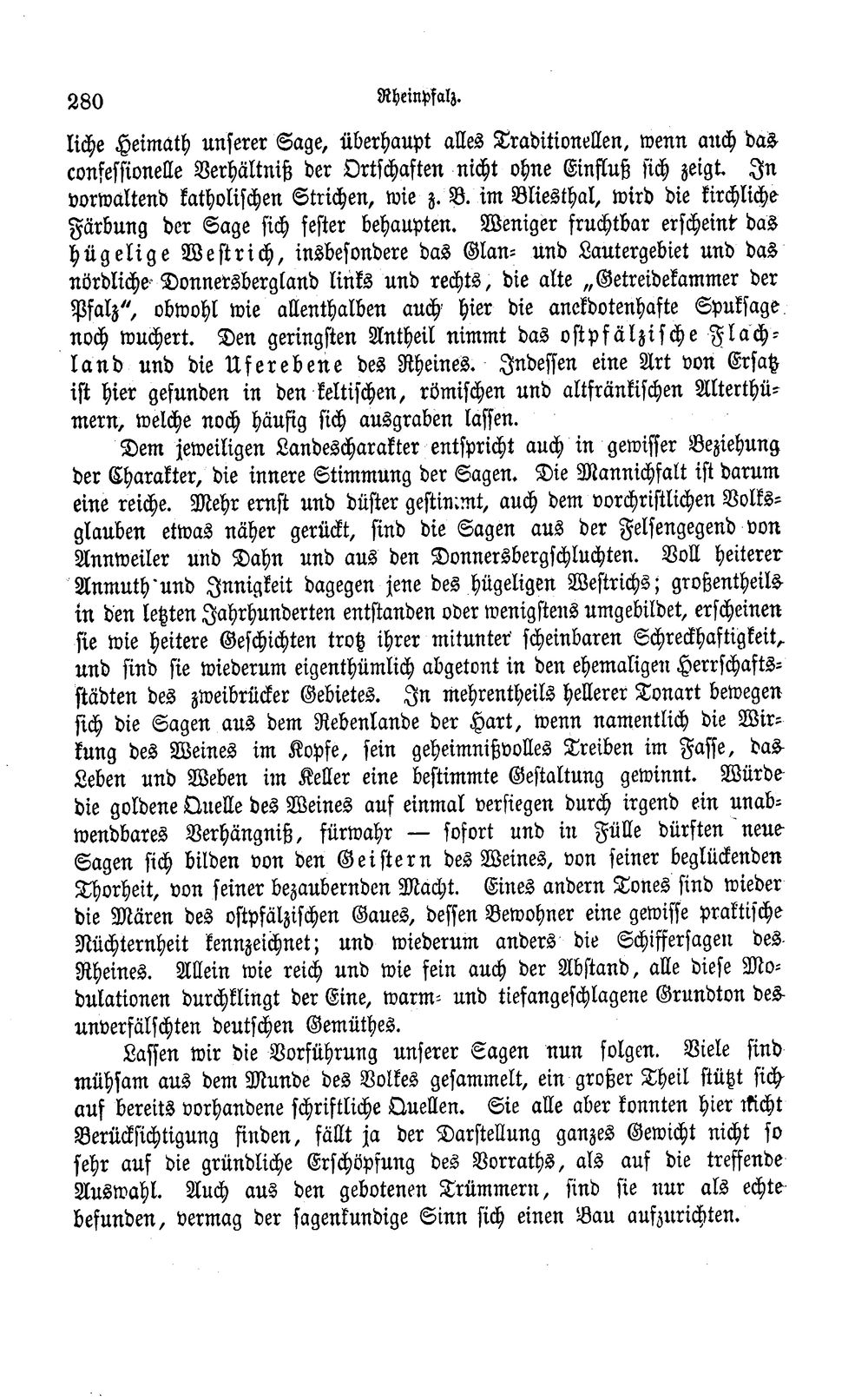 280 Rheinpfalz.

liche Heimath unserer Sage, überhaupt alles Traditionellen, wenn auch das confessionelle Verhältniß der Ortschaften nicht ohne Einfluß sich zeigt. In vorwaltend katholischen Strichen, wie z. B. im Bliesthal, wird die kirchliche Färbung der Sage sich fester behaupten. Weniger fruchtbar erscheint das hügelige Westrich, insbesondere das Glan- und Lautergebiet und das nördliche Donnersbergland links und rechts, die alte „Getreidekammer der Pfalz", obwohl wie allenthalben auch hier die anekdotenhafte Spuksage noch wuchert. Den geringsten Antheil nimmt das ostpfälzische Flachland und die Uferebene des Rheines. Indessen eine Art von Ersatz ist hier gefunden in den keltischen, römischen und altfränkischen Alterthümern, welche noch häufig sich ausgraben lassen.

Dem jeweiligen Landescharakter entspricht auch in gewisser Beziehung der Charakter, die innere Stimmung der Sagen. Die Mannichfalt ist darum eine reiche. Mehr ernst und düster gestimmt, auch dem vorchristlichen Volksglauben etwas näher gerückt, sind die Sagen aus der Felsengegend von Annweiler und Dahn und aus den Donnersbergschluchten. Voll heiterer Anmuth und Innigkeit dagegen jene des hügeligen Westrichs; großentheils in den letzten Jahrhunderten entstanden oder wenigstens umgebildet, erscheinen sie wie heitere Geschichten trotz ihrer mitunter scheinbaren Schreckhaftigkeit, und sind sie wiederum eigenthümlich abgetont in den ehemaligen Herrschaftsstädten des zweibrücker Gebietes. In mehrentheils hellerer Tonart bewegen sich die Sagen aus dem Rebenlande der Hart, wenn namentlich die Wirkung des Weines im Kopfe, sein geheimnißvolles Treiben im Fasse, das Leben und Weben im Keller eine bestimmte Gestaltung gewinnt. Würde die goldene Quelle des Weines auf einmal versiegen durch irgend ein unabwendbares Verhängniß, fürwahr — sofort und in Fülle dürften neue Sagen sich bilden von den Geistern des Weines, von seiner beglückenden Thorheit, von seiner bezaubernden Macht. Eines andern Tones sind wieder die Mären des ostpfälzischen Gaues, dessen Bewohner eine gewisse praktische Nüchternheit kennzeichnet; und wiederum anders die Schiffersagen des Rheines. Allein wie reich und wie fein auch der Abstand, alle diese Modulationen durchklingt der Eine, warm- und tiefangeschlagene Grundton des unverfälschten deutschen Gemüthes.

Lassen wir die Vorführung unserer Sagen nun folgen. Viele sind mühsam aus dem Munde des Volkes gesammelt, ein großer Theil stützt sich auf bereits vorhandene schriftliche Quellen. Sie alle aber konnten hier nicht Berücksichtigung finden, fällt ja der Darstellung ganzes Gewicht nicht so sehr auf die gründliche Erschöpfung des Vorraths, als auf die treffende Auswahl. Auch aus den gebotenen Trümmern, sind sie nur als echte befunden, vermag der sagenkundige Sinn sich einen Bau aufzurichten.